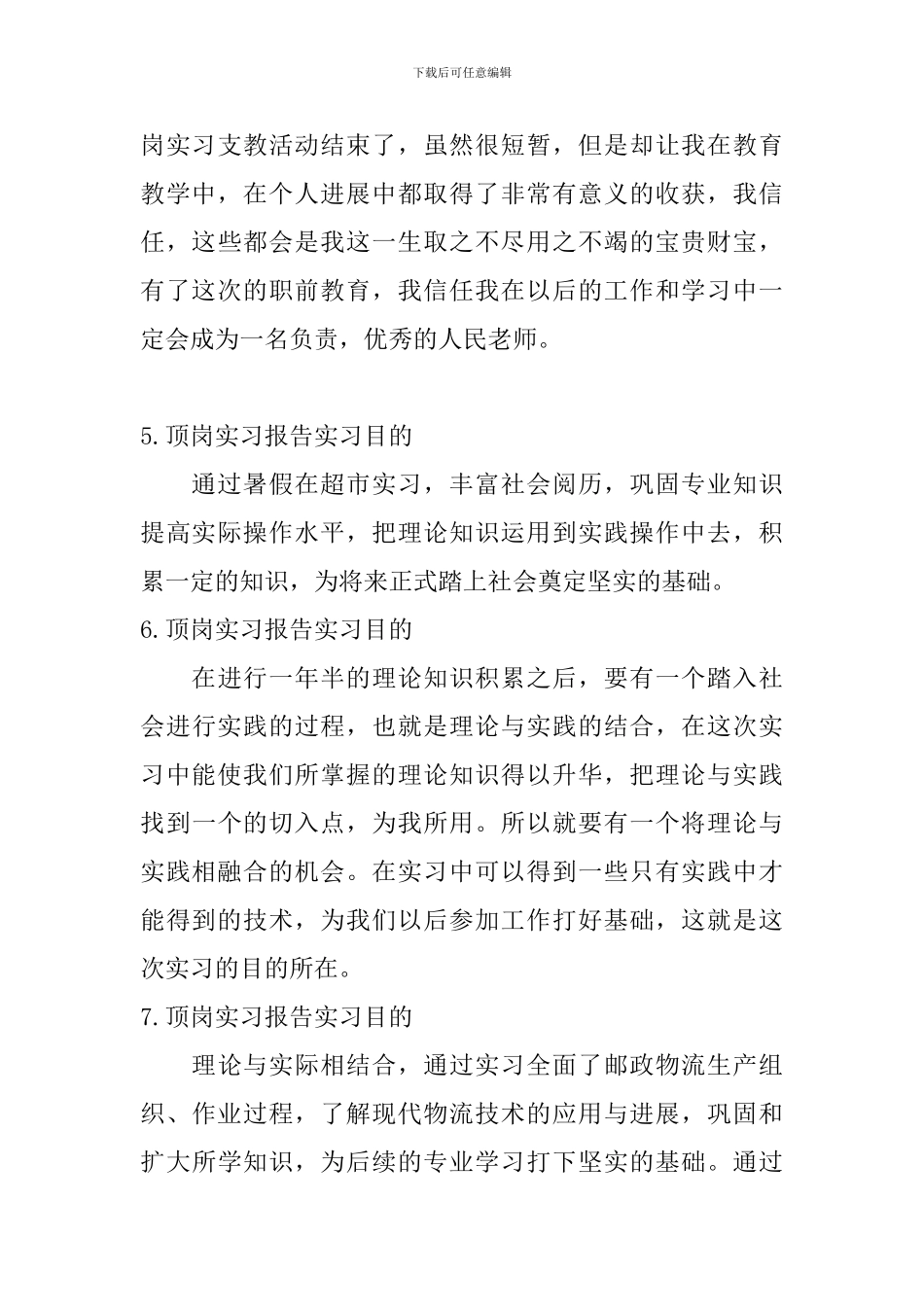 下载后可任意编辑

岗实习支教活动结束了，虽然很短暂，但是却让我在教育教学中，在个人进展中都取得了非常有意义的收获，我信任，这些都会是我这一生取之不尽用之不竭的宝贵财宝，有了这次的职前教育，我信任我在以后的工作和学习中一定会成为一名负责，优秀的人民老师。

5.顶岗实习报告实习目的

通过暑假在超市实习，丰富社会阅历，巩固专业知识提高实际操作水平，把理论知识运用到实践操作中去，积累一定的知识，为将来正式踏上社会奠定坚实的基础。

6.顶岗实习报告实习目的

在进行一年半的理论知识积累之后，要有一个踏入社会进行实践的过程，也就是理论与实践的结合，在这次实习中能使我们所掌握的理论知识得以升华，把理论与实践找到一个的切入点，为我所用。所以就要有一个将理论与实践相融合的机会。在实习中可以得到一些只有实践中才能得到的技术，为我们以后参加工作打好基础，这就是这次实习的目的所在。

7.顶岗实习报告实习目的

理论与实际相结合，通过实习全面了邮政物流生产组织、作业过程，了解现代物流技术的应用与进展，巩固和扩大所学知识，为后续的专业学习打下坚实的基础。通过